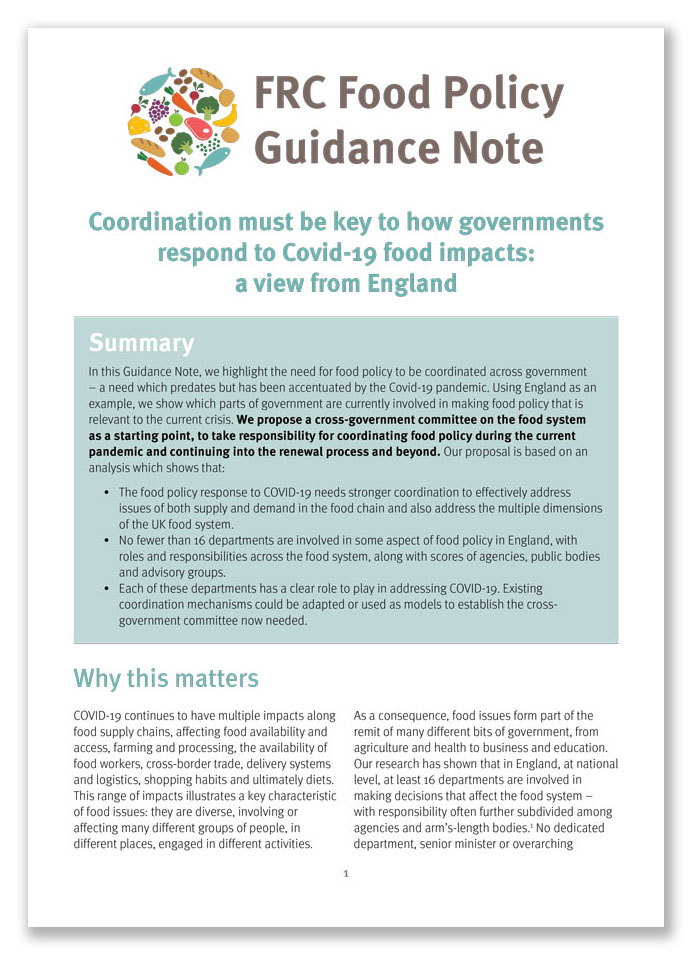 FRC Food Policy Guidance Note

Coordination must be key to how governments respond to Covid-19 food impacts: a view from England

Summary

In this Guidance Note, we highlight the need for food policy to be coordinated across government – a need which predates but has been accentuated by the Covid-19 pandemic. Using England as an example, we show which parts of government are currently involved in making food policy that is relevant to the current crisis. We propose a cross-government committee on the food system as a starting point, to take responsibility for coordinating food policy during the current pandemic and continuing into the renewal process and beyond. Our proposal is based on an analysis which shows that:

• The food policy response to COVID-19 needs stronger coordination to effectively address issues of both supply and demand in the food chain and also address the multiple dimensions of the UK food system.
• No fewer than 16 departments are involved in some aspect of food policy in England, with roles and responsibilities across the food system, along with scores of agencies, public bodies and advisory groups.
• Each of these departments has a clear role to play in addressing COVID-19. Existing coordination mechanisms could be adapted or used as models to establish the cross-government committee now needed.

Why this matters

COVID-19 continues to have multiple impacts along food supply chains, affecting food availability and access, farming and processing, the availability of food workers, cross-border trade, delivery systems and logistics, shopping habits and ultimately diets. This range of impacts illustrates a key characteristic of food issues: they are diverse, involving or affecting many different groups of people, in different places, engaged in different activities.

As a consequence, food issues form part of the remit of many different bits of government, from agriculture and health to business and education. Our research has shown that in England, at national level, at least 16 departments are involved in making decisions that affect the food system – with responsibility often further subdivided among agencies and arm's-length bodies.$^{1}$ No dedicated department, senior minister or overarching

1